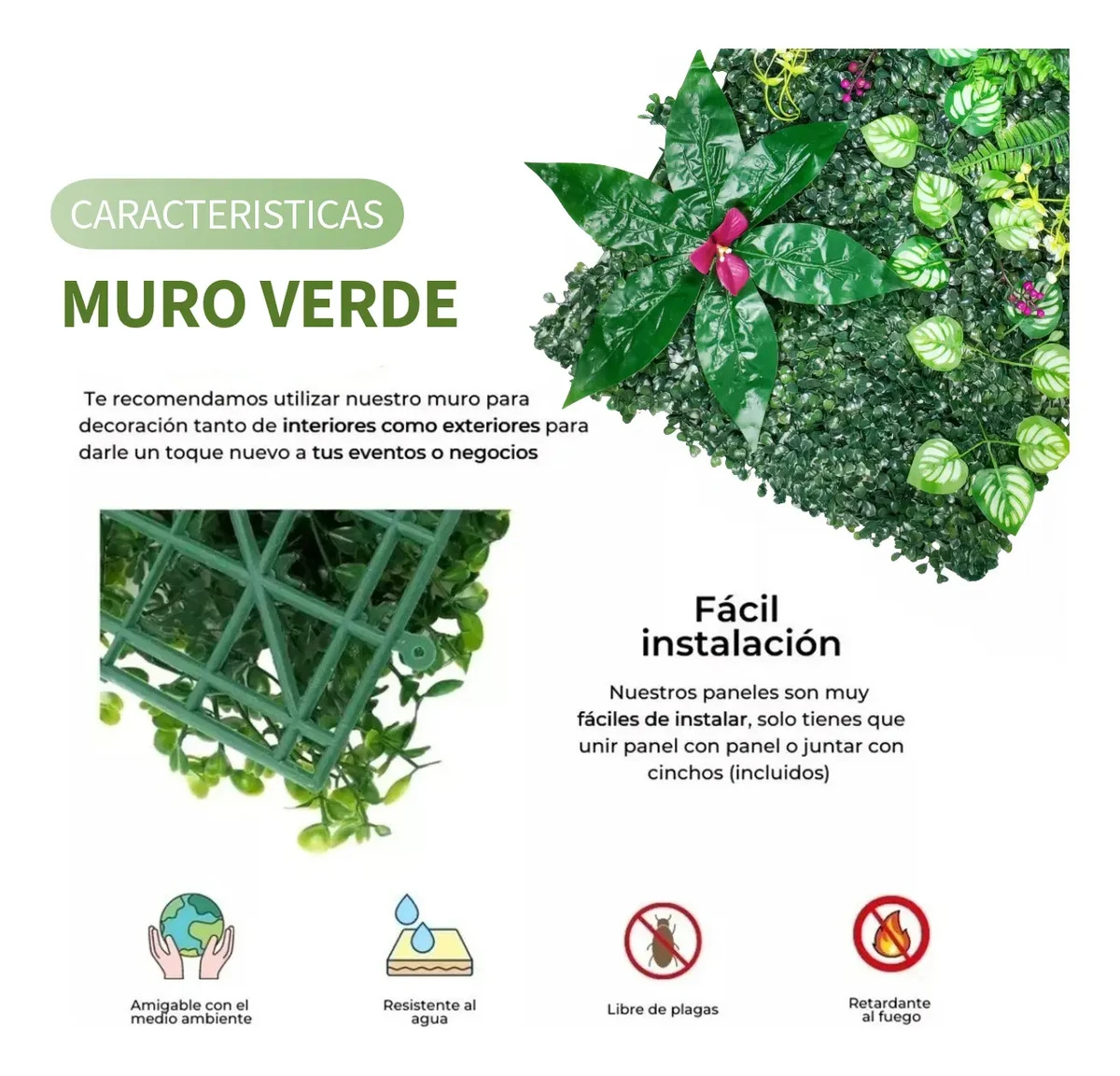 CARACTERISTICAS

MURO VERDE

Te recomendamos utilizar nuestro muro para decoración tanto de interiores como exteriores para darle un toque nuevo a tus eventos o negocios

Fácil instalación

Nuestros paneles son muy fáciles de instalar, solo tienes que unir panel con panel o juntar con cinchos (incluidos)

Amigable con el medio ambiente

Resistente al agua

Libre de plagas

Retardante al fuego